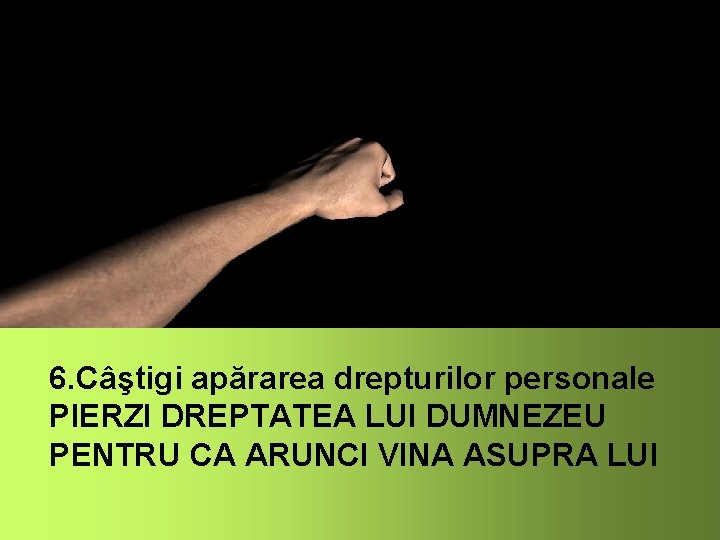 6.Câştigi apărarea drepturilor personale
PIERZI DREPTATEA LUI DUMNEZEU PENTRU CA ARUNCI VINA ASUPRA LUI